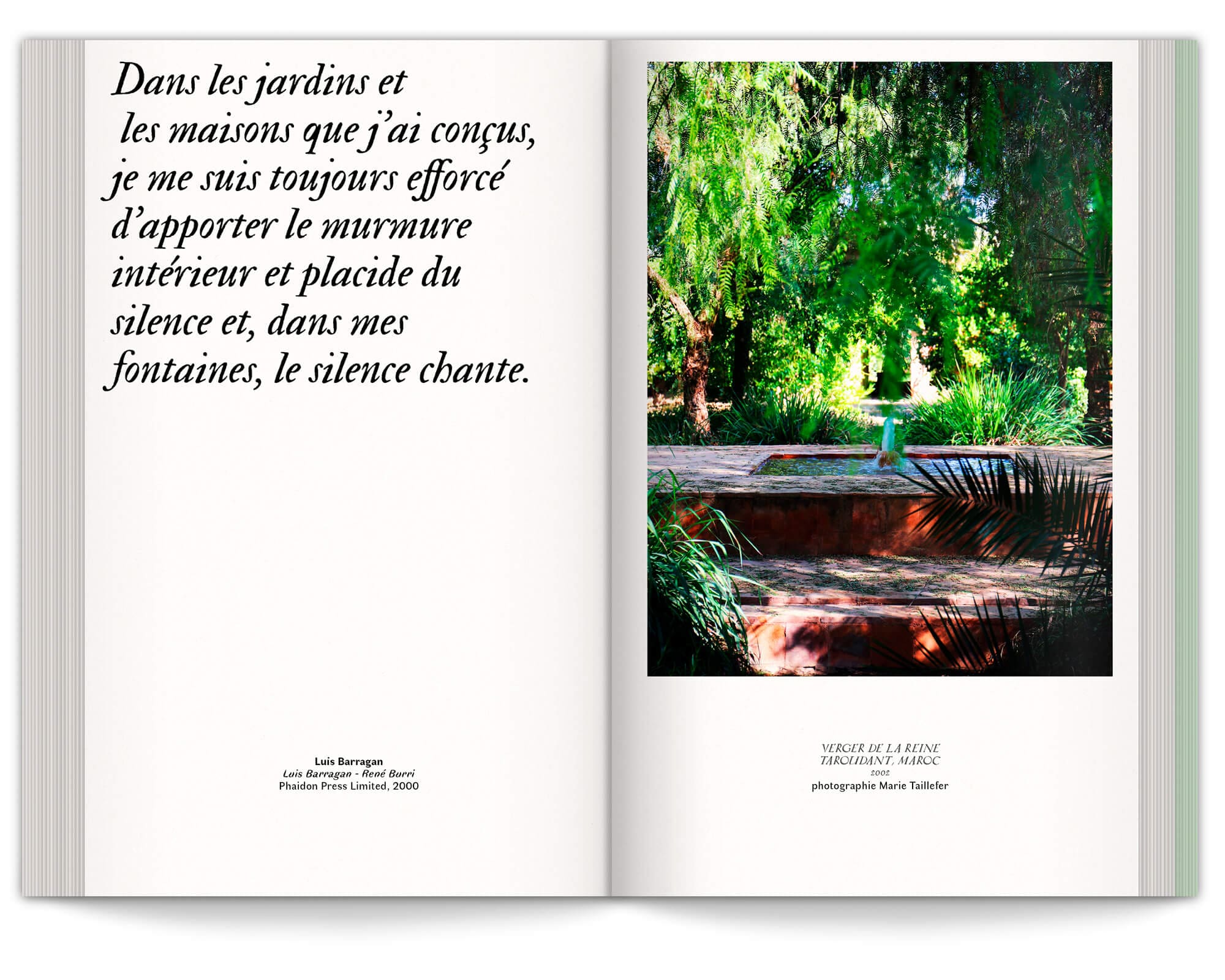 Dans les jardins et les maisons que j'ai conçus, je me suis toujours efforcé d'apporter le murmure intérieur et placide du silence et, dans mes fontaines, le silence chante.

Luis Barragan
Luis Barragan - René Burri
Phaidon Press Limited, 2000

VERGER DE LA REINE
TAROUDANT, MAROC
2002
photographie Marie Taillefer